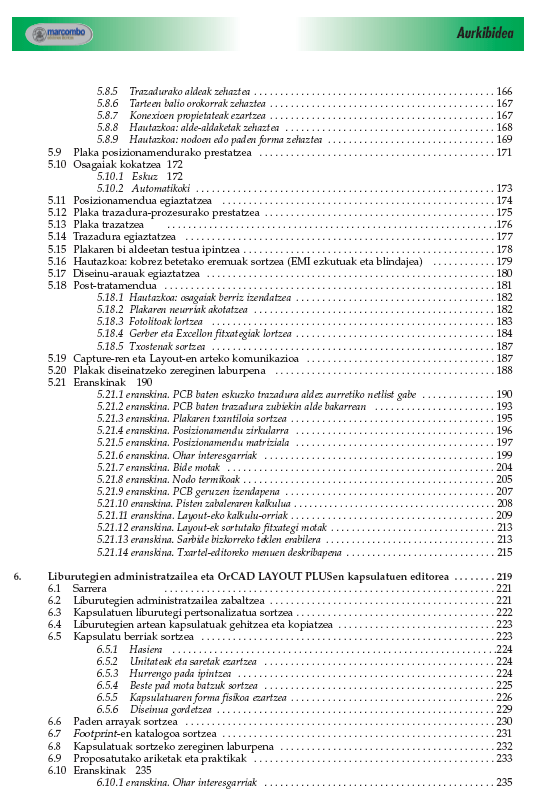 marcombo

Aurkibidea

5.8.5 Trazadurako aldeak zehaztea . . . . . . . . . . 166
5.8.6 Tarteen balio orokorrak zehaztea . . . . . . . . . . 167
5.8.7 Konexioen propietateak ezartzea . . . . . . . . . . 167
5.8.8 Hautazkoa: alde-aldaketak zehaztea . . . . . . . . . . 168
5.8.9 Hautazkoa: nodoen edo paden forma zehaztea . . . . . . . . . . 169
5.9 Plaka posizionamendurako prestatzea . . . . . . . . . . 171
5.10 Osagaiak kokatzea 172
5.10.1 Eskuz 172
5.10.2 Automatikoki . . . . . . . . . . 173
5.11 Posizionamendua egiaztatzea . . . . . . . . . . 174
5.12 Plaka trazadura-prozesurako prestatzea . . . . . . . . . . 175
5.13 Plaka trazatzea . . . . . . . . . . 176
5.14 Trazadura egiaztatzea . . . . . . . . . . 177
5.15 Plakaren bi aldeetan testua ipintzea . . . . . . . . . . 178
5.16 Hautazkoa: kobrez betetako eremuak sortzea (EMI ezkutuak eta blindajea) . . . . . . . . . . 179
5.17 Diseinu-arauak egiaztatzea . . . . . . . . . . 180
5.18 Post-tratamendua . . . . . . . . . . 181
5.18.1 Hautazkoa: osagaiak berriz izendatzea . . . . . . . . . . 182
5.18.2 Plakaren neurriak akotatzea . . . . . . . . . . 182
5.18.3 Fotolitoak lortzea . . . . . . . . . . 183
5.18.4 Gerber eta Excellon fitxategiak lortzea . . . . . . . . . . 184
5.18.5 Txostenak sortzea . . . . . . . . . . 187
5.19 Capture-ren eta Layout-en arteko komunikazioa . . . . . . . . . . 187
5.20 Plakak diseinatzeko zereginen laburpena . . . . . . . . . . 188
5.21 Eranskinak 190
5.21.1 eranskina. PCB baten eskuzko trazadura aldez aurretiko netlist gabe . . . . . . . . . . 190
5.21.2 eranskina. PCB baten trazadura zubiekin alde bakarrean . . . . . . . . . . 193
5.21.3 eranskina. Plakaren txantiloia sortzea . . . . . . . . . . 195
5.21.4 eranskina. Posizionamendu zirkularra . . . . . . . . . . 196
5.21.5 eranskina. Posizionamendu matriziala . . . . . . . . . . 197
5.21.6 eranskina. Ohar interesgarriak . . . . . . . . . . 199
5.21.7 eranskina. Bide motak . . . . . . . . . . 204
5.21.8 eranskina. Nodo termikoak . . . . . . . . . . 205
5.21.9 eranskina. PCB geruzen izendapena . . . . . . . . . . 207
5.21.10 eranskina. Pisten zabaleraren kalkulua . . . . . . . . . . 208
5.21.11 eranskina. Layout-eko kalkulu-orriak . . . . . . . . . . 209
5.21.12 eranskina. Layout-ek sortutako fitxategi motak . . . . . . . . . . 213
5.21.13 eranskina. Sarbide bizkorreko teklen erabilera . . . . . . . . . . 213
5.21.14 eranskina. Txartel-editoreko menuen deskribapena . . . . . . . . . . 215

6. Liburutegien administratzailea eta OrCAD LAYOUT PLUSen kapsulatuen editorea . . . . . . . . . . 219
6.1 Sarrera . . . . . . . . . . 221
6.2 Liburutegien administratzailea zabaltzea . . . . . . . . . . 221
6.3 Kapsulatuen liburutegi pertsonalizatua sortzea . . . . . . . . . . 222
6.4 Liburutegien artean kapsulatuak gehitzea eta kopiatzea . . . . . . . . . . 223
6.5 Kapsulatu berriak sortzea . . . . . . . . . . 223
6.5.1 Hasiera . . . . . . . . . . 224
6.5.2 Unitateak eta saretak ezartzea . . . . . . . . . . 224
6.5.3 Hurrengo pada ipintzea . . . . . . . . . . 224
6.5.4 Beste pad mota batzuk sortzea . . . . . . . . . . 225
6.5.5 Kapsulatuaren forma fisikoa ezartzea . . . . . . . . . . 226
6.5.6 Diseinua gordetzea . . . . . . . . . . 229
6.6 Paden arrayak sortzea . . . . . . . . . . 230
6.7 Footprint-en katalogoa sortzea . . . . . . . . . . 231
6.8 Kapsulatuak sortzeko zereginen laburpena . . . . . . . . . . 232
6.9 Proposatutako ariketak eta praktikak . . . . . . . . . . 233
6.10 Eranskinak 235
6.10.1 eranskina. Ohar interesgarriak . . . . . . . . . . 235